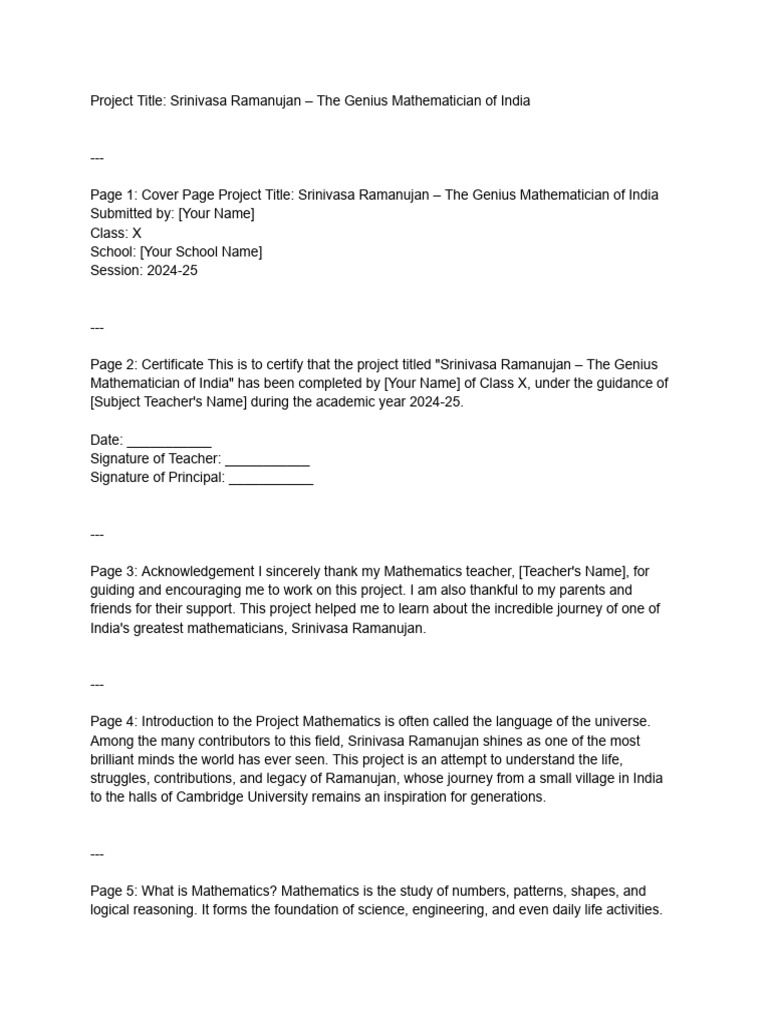 Project Title: Srinivasa Ramanujan – The Genius Mathematician of India

---

Page 1: Cover Page Project Title: Srinivasa Ramanujan – The Genius Mathematician of India
Submitted by: [Your Name]
Class: X
School: [Your School Name]
Session: 2024-25

---

Page 2: Certificate This is to certify that the project titled "Srinivasa Ramanujan – The Genius Mathematician of India" has been completed by [Your Name] of Class X, under the guidance of [Subject Teacher's Name] during the academic year 2024-25.

Date: ___________
Signature of Teacher: ___________
Signature of Principal: ___________

---

Page 3: Acknowledgement I sincerely thank my Mathematics teacher, [Teacher's Name], for guiding and encouraging me to work on this project. I am also thankful to my parents and friends for their support. This project helped me to learn about the incredible journey of one of India's greatest mathematicians, Srinivasa Ramanujan.

---

Page 4: Introduction to the Project Mathematics is often called the language of the universe. Among the many contributors to this field, Srinivasa Ramanujan shines as one of the most brilliant minds the world has ever seen. This project is an attempt to understand the life, struggles, contributions, and legacy of Ramanujan, whose journey from a small village in India to the halls of Cambridge University remains an inspiration for generations.

---

Page 5: What is Mathematics? Mathematics is the study of numbers, patterns, shapes, and logical reasoning. It forms the foundation of science, engineering, and even daily life activities.